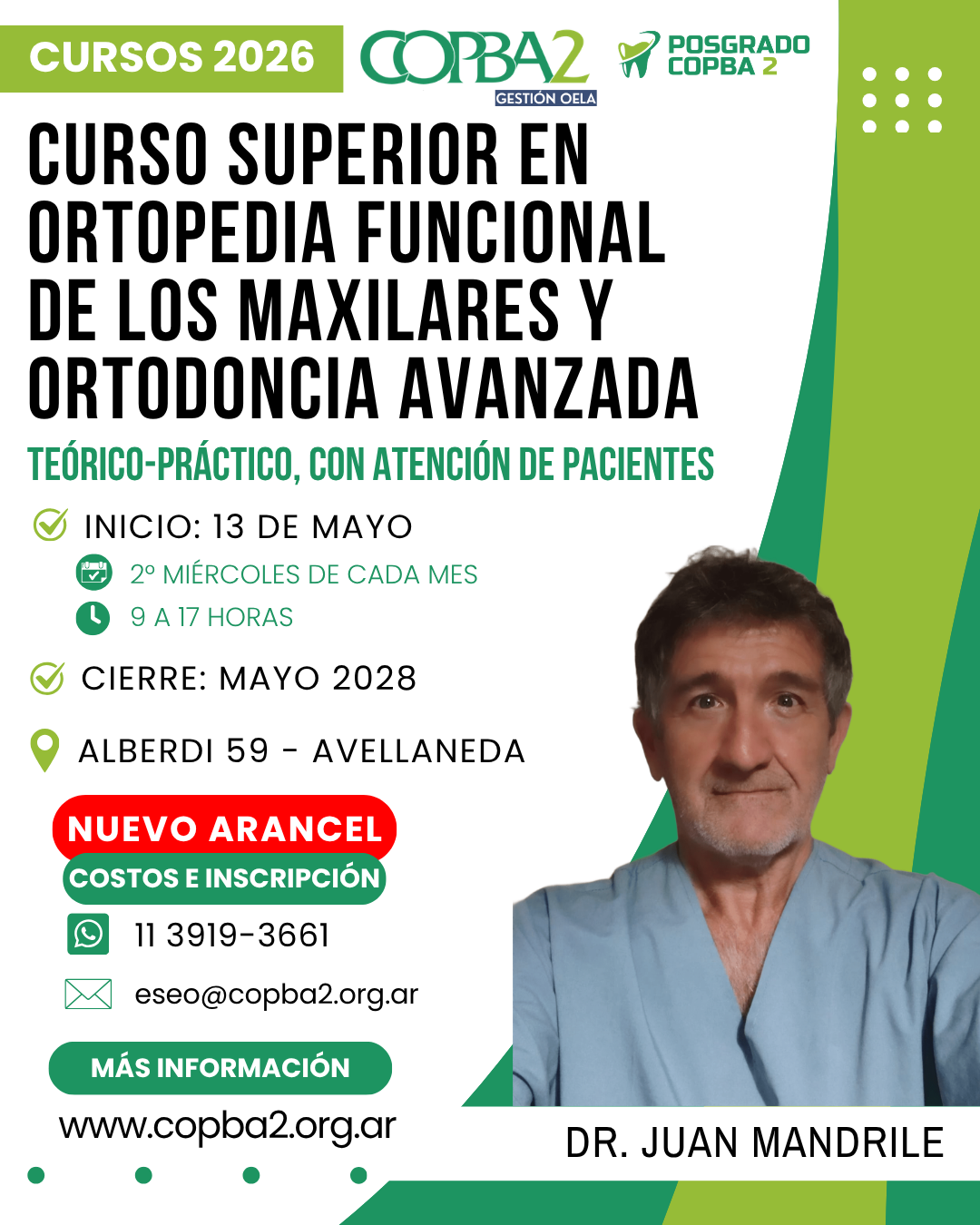 CURSOS 2026

COPBA2
GESTIÓN OELA

POSGRADO
COPBA 2

CURSO SUPERIOR EN ORTOPEDIA FUNCIONAL DE LOS MAXILARES Y ORTODONCIA AVANZADA

TEÓRICO-PRÁCTICO, CON ATENCIÓN DE PACIENTES

INICIO: 13 DE MAYO

2° MIÉRCOLES DE CADA MES

9 A 17 HORAS

CIERRE: MAYO 2028

ALBERDI 59 - AVELLANEDA

NUEVO ARANCEL

COSTOS E INSCRIPCIÓN

11 3919-3661

eseo@copba2.org.ar

MÁS INFORMACIÓN

www.copba2.org.ar

DR. JUAN MANDRILE